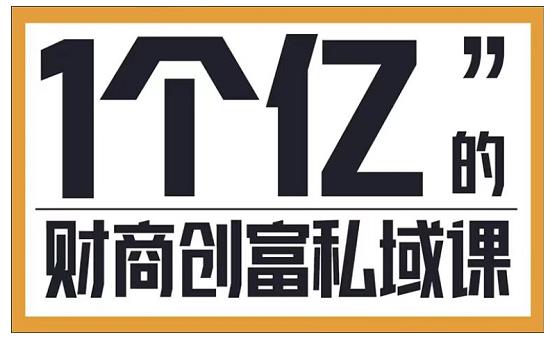 1个亿”的

财商创富私域课